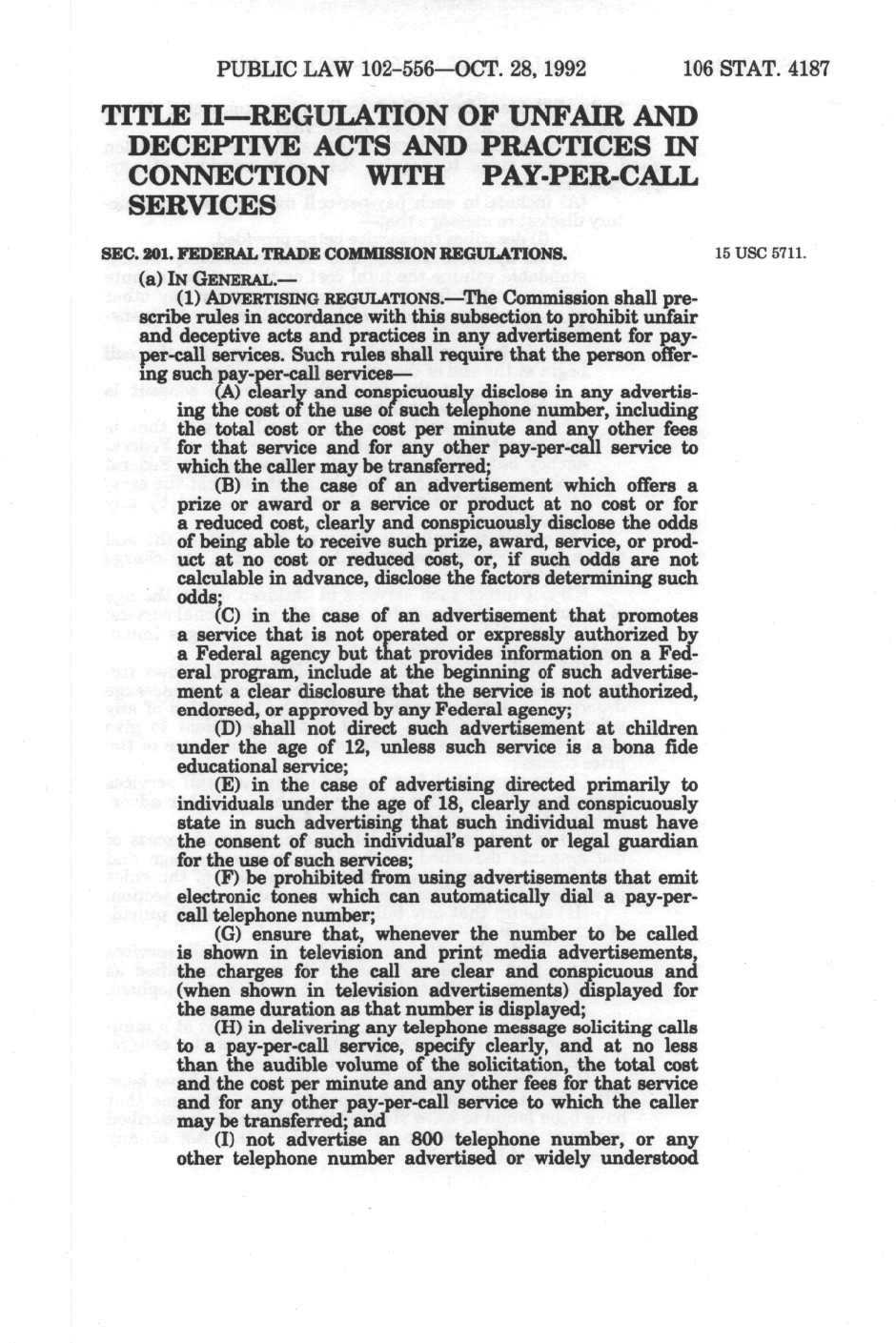 PUBLIC LAW 102-556—OCT. 28, 1992    106 STAT. 4187

TITLE II—REGULATION OF UNFAIR AND DECEPTIVE ACTS AND PRACTICES IN CONNECTION WITH PAY-PER-CALL SERVICES

SEC. 201. FEDERAL TRADE COMMISSION REGULATIONS.

15 USC 5711.

(a) IN GENERAL.—

(1) ADVERTISING REGULATIONS.—The Commission shall prescribe rules in accordance with this subsection to prohibit unfair and deceptive acts and practices in any advertisement for pay-per-call services. Such rules shall require that the person offering such pay-per-call services—

(A) clearly and conspicuously disclose in any advertising the cost of the use of such telephone number, including the total cost or the cost per minute and any other fees for that service and for any other pay-per-call service to which the caller may be transferred;

(B) in the case of an advertisement which offers a prize or award or a service or product at no cost or for a reduced cost, clearly and conspicuously disclose the odds of being able to receive such prize, award, service, or product at no cost or reduced cost, or, if such odds are not calculable in advance, disclose the factors determining such odds;

(C) in the case of an advertisement that promotes a service that is not operated or expressly authorized by a Federal agency but that provides information on a Federal program, include at the beginning of such advertisement a clear disclosure that the service is not authorized, endorsed, or approved by any Federal agency;

(D) shall not direct such advertisement at children under the age of 12, unless such service is a bona fide educational service;

(E) in the case of advertising directed primarily to individuals under the age of 18, clearly and conspicuously state in such advertising that such individual must have the consent of such individual's parent or legal guardian for the use of such services;

(F) be prohibited from using advertisements that emit electronic tones which can automatically dial a pay-per-call telephone number;

(G) ensure that, whenever the number to be called is shown in television and print media advertisements, the charges for the call are clear and conspicuous and (when shown in television advertisements) displayed for the same duration as that number is displayed;

(H) in delivering any telephone message soliciting calls to a pay-per-call service, specify clearly, and at no less than the audible volume of the solicitation, the total cost and the cost per minute and any other fees for that service and for any other pay-per-call service to which the caller may be transferred; and

(I) not advertise an 800 telephone number, or any other telephone number advertised or widely understood